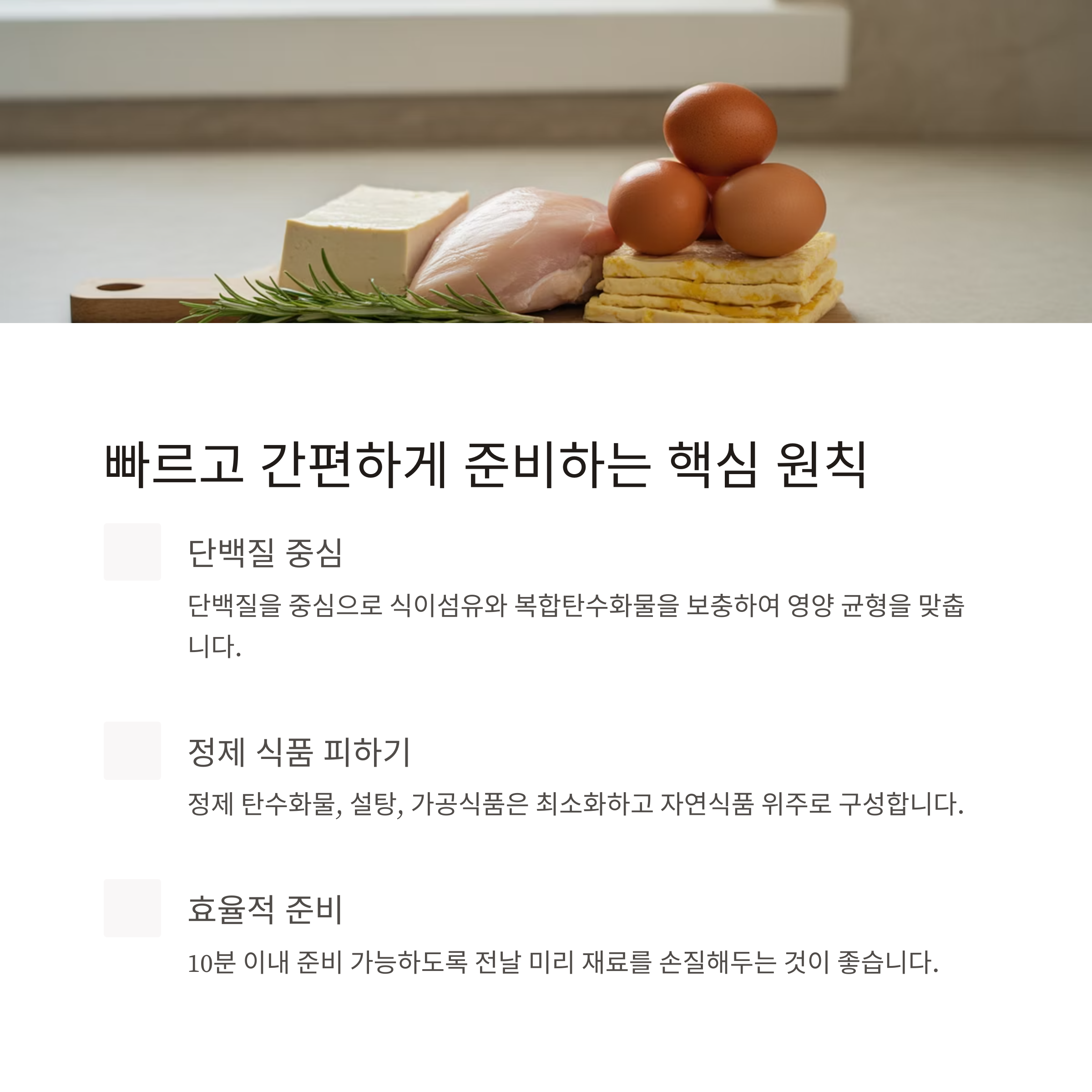 빠르고 간편하게 준비하는 핵심 원칙

단백질 중심

단백질을 중심으로 식이섬유와 복합탄수화물을 보충하여 영양 균형을 맞춥니다.

정제 식품 피하기

정제 탄수화물, 설탕, 가공식품은 최소화하고 자연식품 위주로 구성합니다.

효율적 준비

10분 이내 준비 가능하도록 전날 미리 재료를 손질해두는 것이 좋습니다.